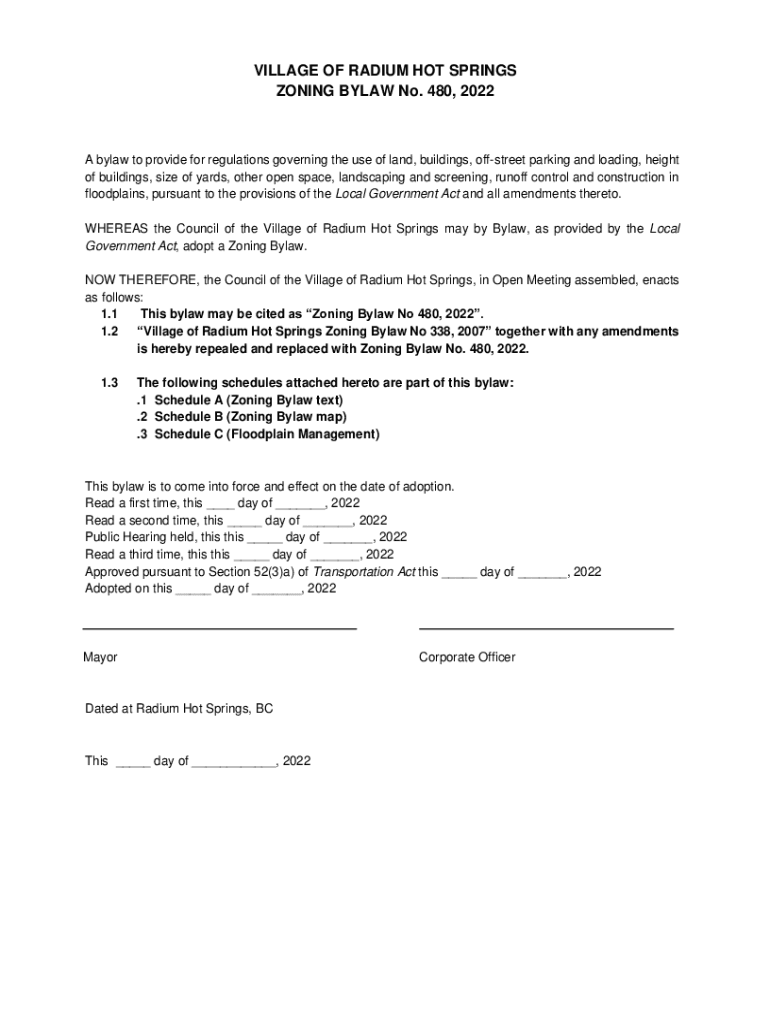 VILLAGE OF RADIUM HOT SPRINGS
ZONING BYLAW No. 480, 2022

A bylaw to provide for regulations governing the use of land, buildings, off-street parking and loading, height of buildings, size of yards, other open space, landscaping and screening, runoff control and construction in floodplains, pursuant to the provisions of the Local Government Act and all amendments thereto.

WHEREAS the Council of the Village of Radium Hot Springs may by Bylaw, as provided by the Local Government Act, adopt a Zoning Bylaw.

NOW THEREFORE, the Council of the Village of Radium Hot Springs, in Open Meeting assembled, enacts as follows:
1.1 This bylaw may be cited as “Zoning Bylaw No 480, 2022”.
1.2 “Village of Radium Hot Springs Zoning Bylaw No 338, 2007” together with any amendments is hereby repealed and replaced with Zoning Bylaw No. 480, 2022.

1.3 The following schedules attached hereto are part of this bylaw:
.1 Schedule A (Zoning Bylaw text)
.2 Schedule B (Zoning Bylaw map)
.3 Schedule C (Floodplain Management)

This bylaw is to come into force and effect on the date of adoption.
Read a first time, this ____ day of _______, 2022
Read a second time, this _____ day of _______, 2022
Public Hearing held, this this _____ day of _______, 2022
Read a third time, this this _____ day of _______, 2022
Approved pursuant to Section 52(3)a) of Transportation Act this _____ day of _______, 2022
Adopted on this _____ day of _______, 2022

Mayor

Corporate Officer

Dated at Radium Hot Springs, BC

This _____ day of ____________, 2022